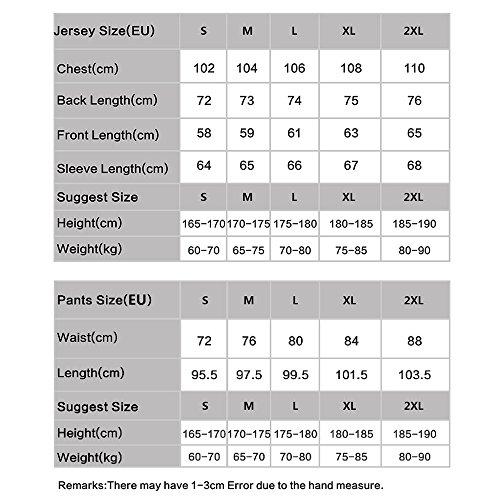 | Jersey Size(EU) | S | M | L | XL | 2XL |
|---|---|---|---|---|---|
| Chest(cm) | 102 | 104 | 106 | 108 | 110 |
| Back Length(cm) | 72 | 73 | 74 | 75 | 76 |
| Front Length(cm) | 58 | 59 | 61 | 63 | 65 |
| Sleeve Length(cm) | 64 | 65 | 66 | 67 | 68 |
| Suggest Size | S | M | L | XL | 2XL |
| Height(cm) | 165-170 | 170-175 | 175-180 | 180-185 | 185-190 |
| Weight(kg) | 60-70 | 65-75 | 70-80 | 75-85 | 80-90 |

| Pants Size(EU) | S | M | L | XL | 2XL |
|---|---|---|---|---|---|
| Waist(cm) | 72 | 76 | 80 | 84 | 88 |
| Length(cm) | 95.5 | 97.5 | 99.5 | 101.5 | 103.5 |
| Suggest Size | S | M | L | XL | 2XL |
| Height(cm) | 165-170 | 170-175 | 175-180 | 180-185 | 185-190 |
| Weight(kg) | 60-70 | 65-70 | 70-80 | 75-85 | 80-90 |

Remarks:There may have 1-3cm Error due to the hand measure.